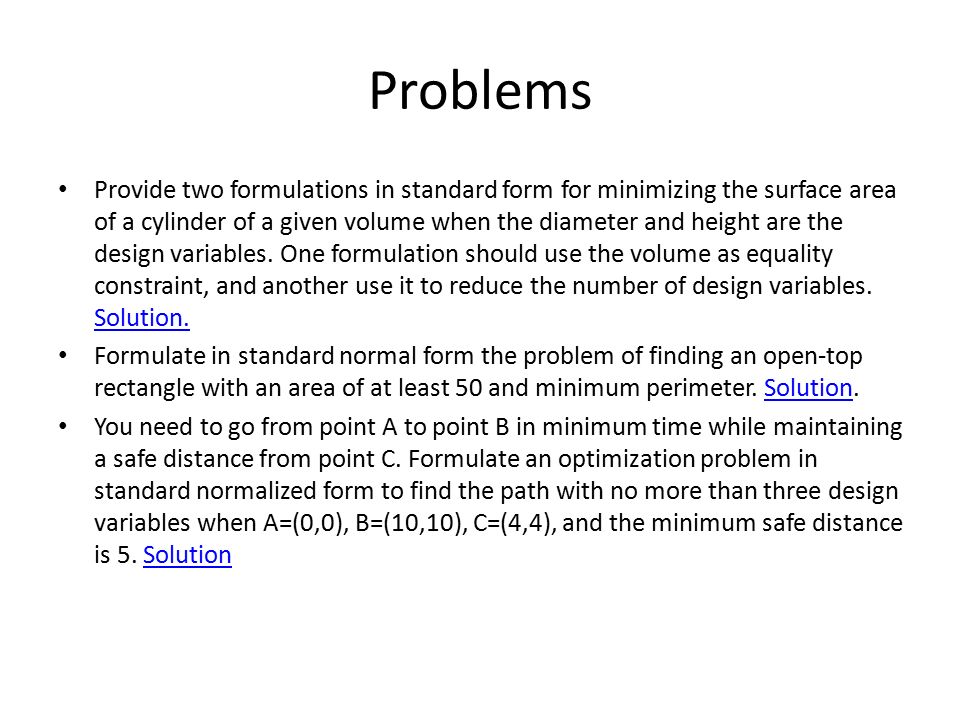 Problems

• Provide two formulations in standard form for minimizing the surface area of a cylinder of a given volume when the diameter and height are the design variables. One formulation should use the volume as equality constraint, and another use it to reduce the number of design variables. Solution.

• Formulate in standard normal form the problem of finding an open-top rectangle with an area of at least 50 and minimum perimeter. Solution.

• You need to go from point A to point B in minimum time while maintaining a safe distance from point C. Formulate an optimization problem in standard normalized form to find the path with no more than three design variables when A=(0,0), B=(10,10), C=(4,4), and the minimum safe distance is 5. Solution